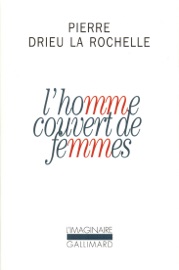 PIERRE
DRIEU LA ROCHELLE

l'homme
couvert de
femmes

L'IMAGINAIRE
GALLIMARD